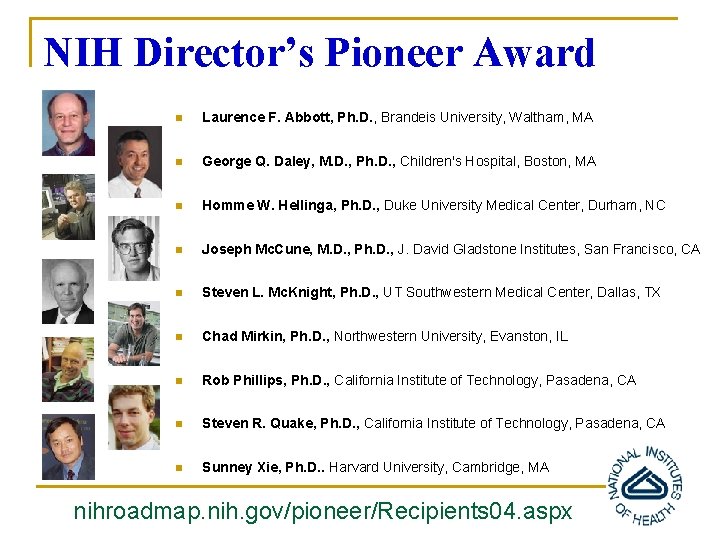 NIH Director's Pioneer Award

• Laurence F. Abbott, Ph.D., Brandeis University, Waltham, MA

• George Q. Daley, M.D., Ph.D., Children's Hospital, Boston, MA

• Homme W. Hellinga, Ph.D., Duke University Medical Center, Durham, NC

• Joseph McCune, M.D., Ph.D., J. David Gladstone Institutes, San Francisco, CA

• Steven L. McKnight, Ph.D., UT Southwestern Medical Center, Dallas, TX

• Chad Mirkin, Ph.D., Northwestern University, Evanston, IL

• Rob Phillips, Ph.D., California Institute of Technology, Pasadena, CA

• Steven R. Quake, Ph.D., California Institute of Technology, Pasadena, CA

• Sunney Xie, Ph.D.. Harvard University, Cambridge, MA

nihroadmap.nih.gov/pioneer/Recipients04.aspx

NATIONAL INSTITUTES OF HEALTH